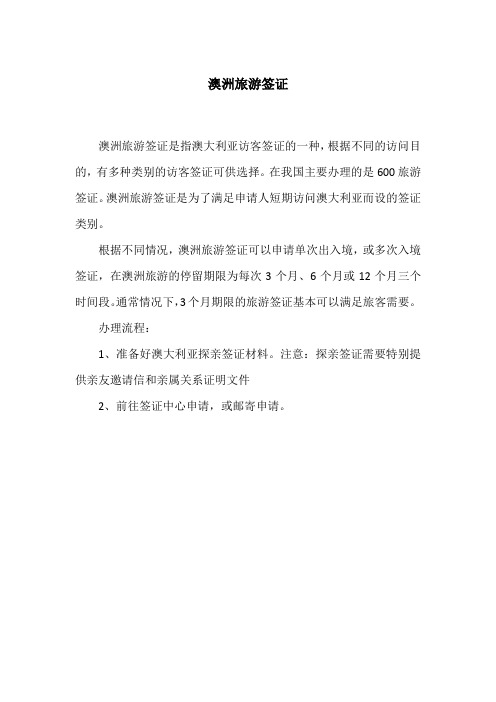 澳洲旅游签证

澳洲旅游签证是指澳大利亚访客签证的一种，根据不同的访问目的，有多种类别的访客签证可供选择。在我国主要办理的是600旅游签证。澳洲旅游签证是为了满足申请人短期访问澳大利亚而设的签证类别。

根据不同情况，澳洲旅游签证可以申请单次出入境，或多次入境签证，在澳洲旅游的停留期限为每次3个月、6个月或12个月三个时间段。通常情况下，3个月期限的旅游签证基本可以满足旅客需要。

办理流程：

1、准备好澳大利亚探亲签证材料。注意：探亲签证需要特别提供亲友邀请信和亲属关系证明文件

2、前往签证中心申请，或邮寄申请。